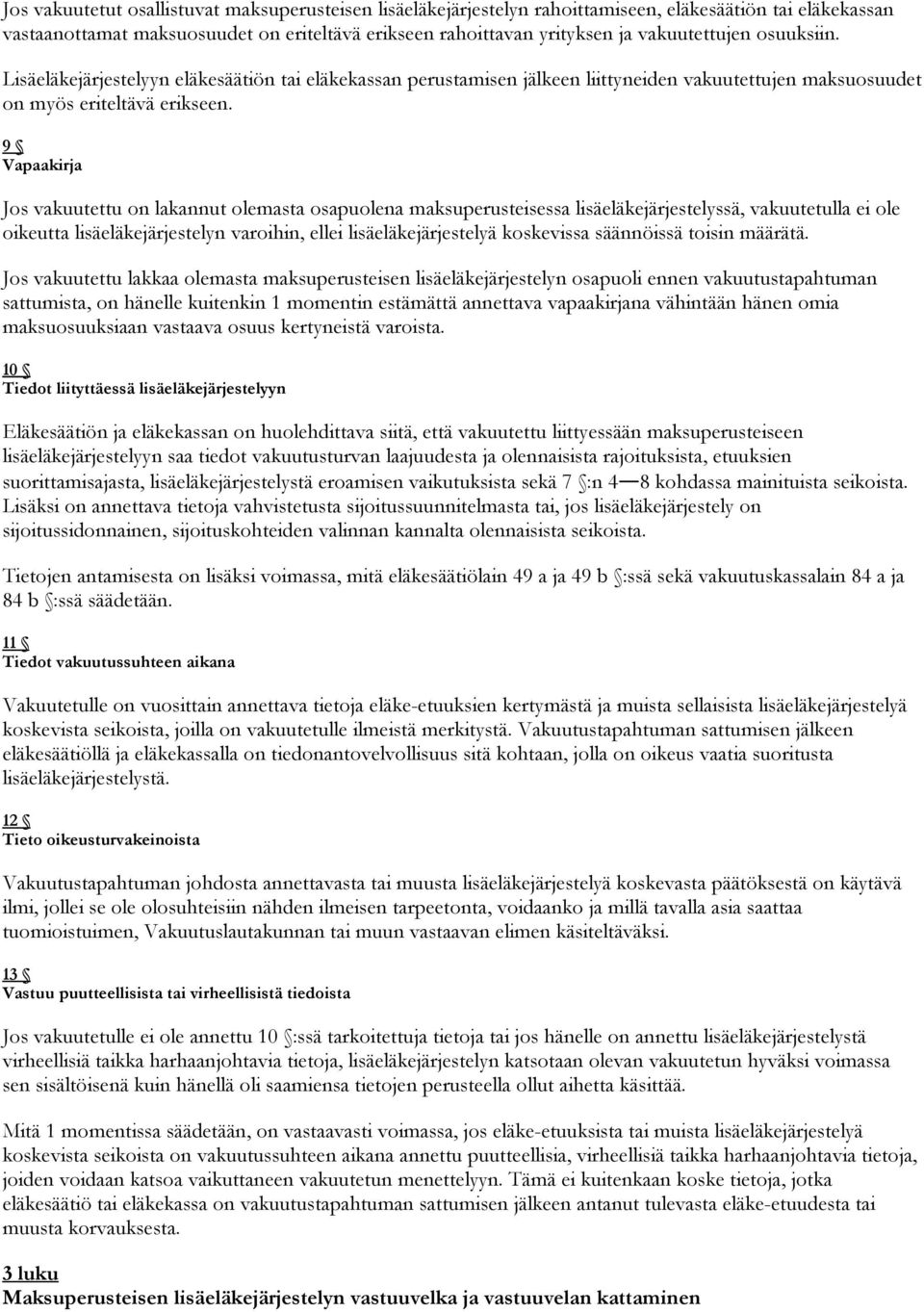 Jos vakuutetut osallistuvat maksuperusteisen lisäeläkejärjestelyn rahoittamiseen, eläkesäätiön tai eläkekassan vastaanottamat maksuosuudet on eriteltävä erikseen rahoittavan yrityksen ja vakuutettujen osuuksiin. Lisäeläkejärjestelyyn eläkesäätiön tai eläkekassan perustamisen jälkeen liittyneiden vakuutettujen maksuosuudet on myös eriteltävä erikseen.

9 §
Vapaakirja

Jos vakuutettu on lakannut olemasta osapuolena maksuperusteisessa lisäeläkejärjestelyssä, vakuutetulla ei ole oikeutta lisäeläkejärjestelyn varoihin, ellei lisäeläkejärjestelyä koskevissa säännöissä toisin määrätä.

Jos vakuutettu lakkaa olemasta maksuperusteisen lisäeläkejärjestelyn osapuoli ennen vakuutustapahtuman sattumista, on hänelle kuitenkin 1 momentin estämättä annettava vapaakirjana vähintään hänen omia maksuosuuksiaan vastaava osuus kertyneistä varoista.

10 §
Tiedot liityttäessä lisäeläkejärjestelyyn

Eläkesäätiön ja eläkekassan on huolehdittava siitä, että vakuutettu liittyessään maksuperusteiseen lisäeläkejärjestelyyn saa tiedot vakuutusturvan laajuudesta ja olennaisista rajoituksista, etuuksien suorittamisajasta, lisäeläkejärjestelystä eroamisen vaikutuksista sekä 7 §:n 4—8 kohdassa mainituista seikoista. Lisäksi on annettava tietoja vahvistetusta sijoitussuunnitelmasta tai, jos lisäeläkejärjestely on sijoitussidonnainen, sijoituskohteiden valinnan kannalta olennaisista seikoista.

Tietojen antamisesta on lisäksi voimassa, mitä eläkesäätiölain 49 a ja 49 b §:ssä sekä vakuutuskassalain 84 a ja 84 b §:ssä säädetään.

11 §
Tiedot vakuutussuhteen aikana

Vakuutetulle on vuosittain annettava tietoja eläke-etuuksien kertymästä ja muista sellaisista lisäeläkejärjestelyä koskevista seikoista, joilla on vakuutetulle ilmeistä merkitystä. Vakuutustapahtuman sattumisen jälkeen eläkesäätiöllä ja eläkekassalla on tiedonantovelvollisuus sitä kohtaan, jolla on oikeus vaatia suoritusta lisäeläkejärjestelystä.

12 §
Tieto oikeusturvakeinoista

Vakuutustapahtuman johdosta annettavasta tai muusta lisäeläkejärjestelyä koskevasta päätöksestä on käytävä ilmi, jollei se ole olosuhteisiin nähden ilmeisen tarpeetonta, voidaanko ja millä tavalla asia saattaa tuomioistuimen, Vakuutuslautakunnan tai muun vastaavan elimen käsiteltäväksi.

13 §
Vastuu puutteellisista tai virheellisistä tiedoista

Jos vakuutetulle ei ole annettu 10 §:ssä tarkoitettuja tietoja tai jos hänelle on annettu lisäeläkejärjestelystä virheellisiä taikka harhaanjohtavia tietoja, lisäeläkejärjestelyn katsotaan olevan vakuutetun hyväksi voimassa sen sisältöisenä kuin hänellä oli saamiensa tietojen perusteella ollut aihetta käsittää.

Mitä 1 momentissa säädetään, on vastaavasti voimassa, jos eläke-etuuksista tai muista lisäeläkejärjestelyä koskevista seikoista on vakuutussuhteen aikana annettu puutteellisia, virheellisiä taikka harhaanjohtavia tietoja, joiden voidaan katsoa vaikuttaneen vakuutetun menettelyyn. Tämä ei kuitenkaan koske tietoja, jotka eläkesäätiö tai eläkekassa on vakuutustapahtuman sattumisen jälkeen antanut tulevasta eläke-etuudesta tai muusta korvauksesta.

3 luku
Maksuperusteisen lisäeläkejärjestelyn vastuuvelka ja vastuuvelan kattaminen